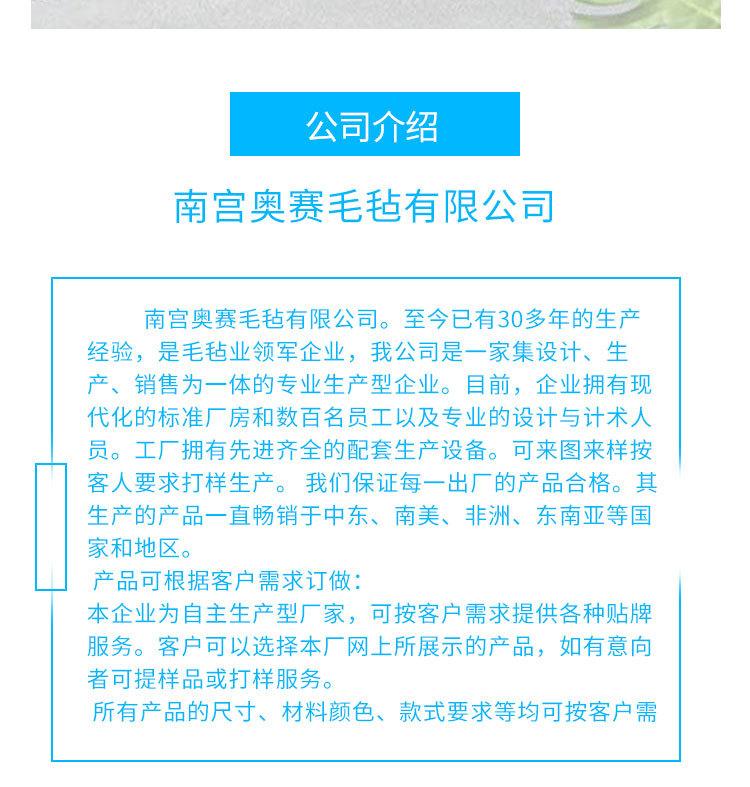 公司介绍

南宫奥赛毛毡有限公司

南宫奥赛毛毡有限公司。至今已有30多年的生产经验，是毛毡业领军企业，我公司是一家集设计、生产、销售为一体的专业生产型企业。目前，企业拥有现代化的标准厂房和数百名员工以及专业的设计与计术人员。工厂拥有先进齐全的配套生产设备。可来图来样按客人要求打样生产。 我们保证每一出厂的产品合格。其生产的产品一直畅销于中东、南美、非洲、东南亚等国家和地区。

产品可根据客户需求订做：

本企业为自主生产型厂家，可按客户需求提供各种贴牌服务。客户可以选择本厂网上所展示的产品，如有意向者可提样品或打样服务。

所有产品的尺寸、材料颜色、款式要求等均可按客户需